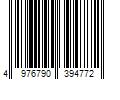 4 976790 394772